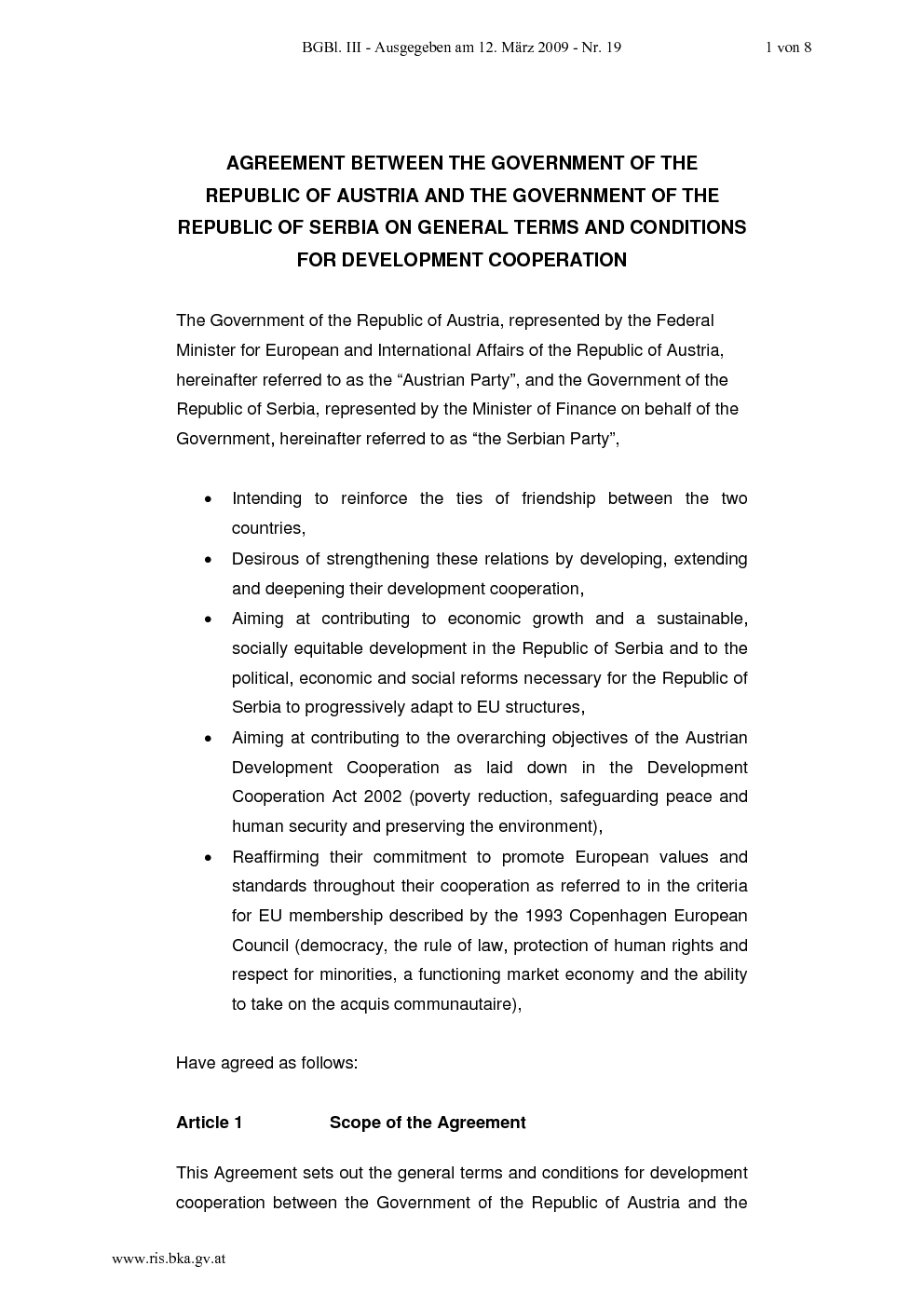 BGBl. III - Ausgegeben am 12. März 2009 - Nr. 19 1 von 8

AGREEMENT BETWEEN THE GOVERNMENT OF THE REPUBLIC OF AUSTRIA AND THE GOVERNMENT OF THE REPUBLIC OF SERBIA ON GENERAL TERMS AND CONDITIONS FOR DEVELOPMENT COOPERATION

The Government of the Republic of Austria, represented by the Federal Minister for European and International Affairs of the Republic of Austria, hereinafter referred to as the "Austrian Party", and the Government of the Republic of Serbia, represented by the Minister of Finance on behalf of the Government, hereinafter referred to as "the Serbian Party",

• Intending to reinforce the ties of friendship between the two countries,
• Desirous of strengthening these relations by developing, extending and deepening their development cooperation,
• Aiming at contributing to economic growth and a sustainable, socially equitable development in the Republic of Serbia and to the political, economic and social reforms necessary for the Republic of Serbia to progressively adapt to EU structures,
• Aiming at contributing to the overarching objectives of the Austrian Development Cooperation as laid down in the Development Cooperation Act 2002 (poverty reduction, safeguarding peace and human security and preserving the environment),
• Reaffirming their commitment to promote European values and standards throughout their cooperation as referred to in the criteria for EU membership described by the 1993 Copenhagen European Council (democracy, the rule of law, protection of human rights and respect for minorities, a functioning market economy and the ability to take on the acquis communautaire),

Have agreed as follows:

Article 1 Scope of the Agreement

This Agreement sets out the general terms and conditions for development cooperation between the Government of the Republic of Austria and the

www.ris.bka.gv.at